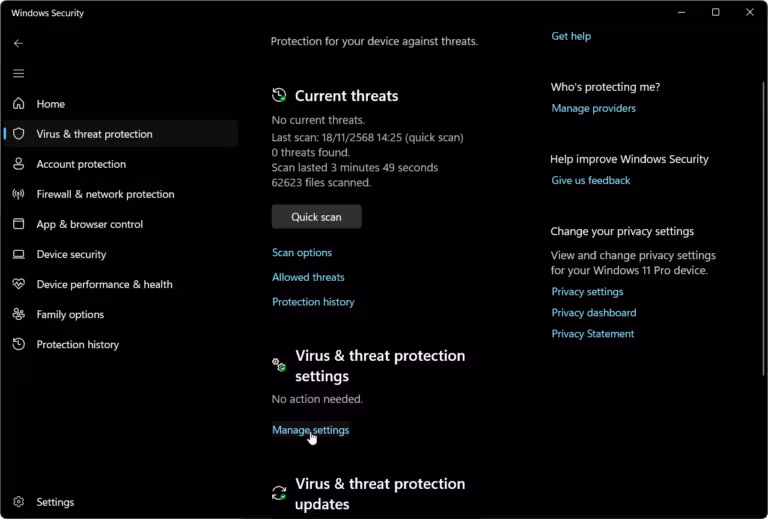 Windows Security

Home
Virus & threat protection
Account protection
Firewall & network protection
App & browser control
Device security
Device performance & health
Family options
Protection history

Settings

Protection for your device against threats.

Current threats

No current threats.
Last scan: 18/11/2568 14:25 (quick scan)
0 threats found.
Scan lasted 3 minutes 49 seconds
62623 files scanned.

Quick scan

Scan options
Allowed threats
Protection history

Virus & threat protection settings

No action needed.

Manage settings

Virus & threat protection updates

Get help

Who's protecting me?
Manage providers

Help improve Windows Security
Give us feedback

Change your privacy settings
View and change privacy settings for your Windows 11 Pro device.
Privacy settings
Privacy dashboard
Privacy Statement